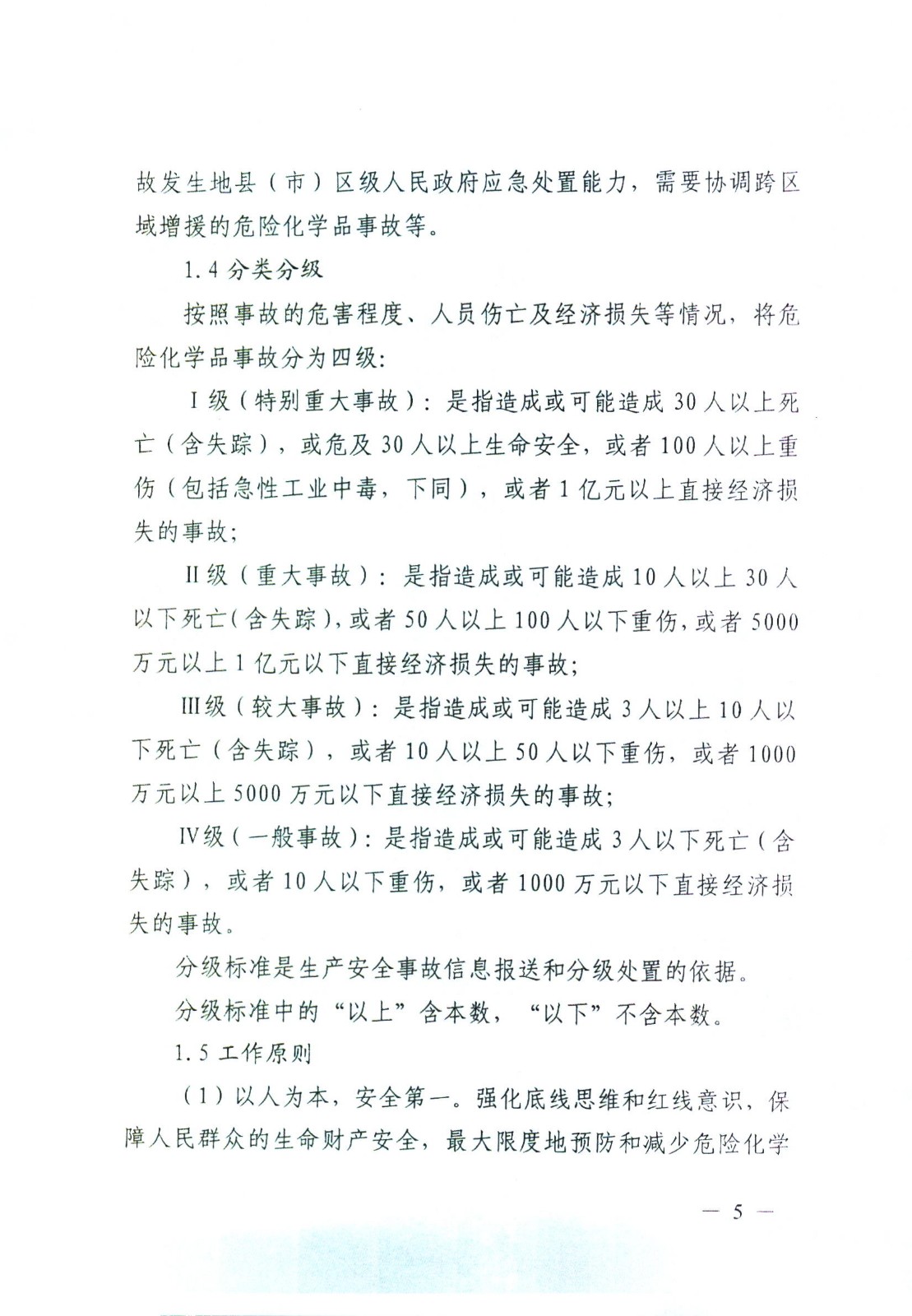 故发生地县（市）区级人民政府应急处置能力，需要协调跨区域增援的危险化学品事故等。

1.4 分类分级

按照事故的危害程度、人员伤亡及经济损失等情况，将危险化学品事故分为四级：

Ⅰ级（特别重大事故）：是指造成或可能造成 30 人以上死亡（含失踪），或危及 30 人以上生命安全，或者 100 人以上重伤（包括急性工业中毒，下同），或者 1 亿元以上直接经济损失的事故；

Ⅱ级（重大事故）：是指造成或可能造成 10 人以上 30 人以下死亡（含失踪），或者 50 人以上 100 人以下重伤，或者 5000 万元以上 1 亿元以下直接经济损失的事故；

Ⅲ级（较大事故）：是指造成或可能造成 3 人以上 10 人以下死亡（含失踪），或者 10 人以上 50 人以下重伤，或者 1000 万元以上 5000 万元以下直接经济损失的事故；

Ⅳ级（一般事故）：是指造成或可能造成 3 人以下死亡（含失踪），或者 10 人以下重伤，或者 1000 万元以下直接经济损失的事故。

分级标准是生产安全事故信息报送和分级处置的依据。

分级标准中的“以上”含本数，“以下”不含本数。

1.5 工作原则

（1）以人为本，安全第一。强化底线思维和红线意识，保障人民群众的生命财产安全，最大限度地预防和减少危险化学

— 5 —